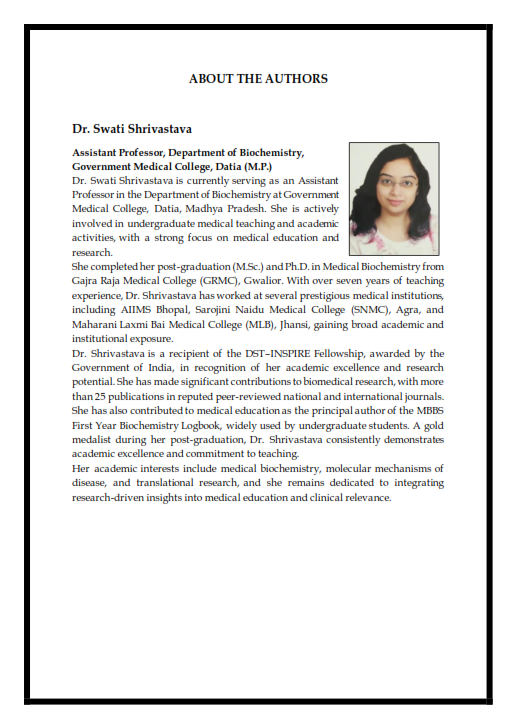 ABOUT THE AUTHORS

Dr. Swati Shrivastava

Assistant Professor, Department of Biochemistry, Government Medical College, Datia (M.P.)
Dr. Swati Shrivastava is currently serving as an Assistant Professor in the Department of Biochemistry at Government Medical College, Datia, Madhya Pradesh. She is actively involved in undergraduate medical teaching and academic activities, with a strong focus on medical education and research.
She completed her post-graduation (M.Sc.) and Ph.D. in Medical Biochemistry from Gajra Raja Medical College (GRMC), Gwalior. With over seven years of teaching experience, Dr. Shrivastava has worked at several prestigious medical institutions, including AIIMS Bhopal, Sarojini Naidu Medical College (SNMC), Agra, and Maharani Laxmi Bai Medical College (MLB), Jhansi, gaining broad academic and institutional exposure.
Dr. Shrivastava is a recipient of the DST–INSPIRE Fellowship, awarded by the Government of India, in recognition of her academic excellence and research potential. She has made significant contributions to biomedical research, with more than 25 publications in reputed peer-reviewed national and international journals. She has also contributed to medical education as the principal author of the MBBS First Year Biochemistry Logbook, widely used by undergraduate students. A gold medalist during her post-graduation, Dr. Shrivastava consistently demonstrates academic excellence and commitment to teaching.
Her academic interests include medical biochemistry, molecular mechanisms of disease, and translational research, and she remains dedicated to integrating research-driven insights into medical education and clinical relevance.